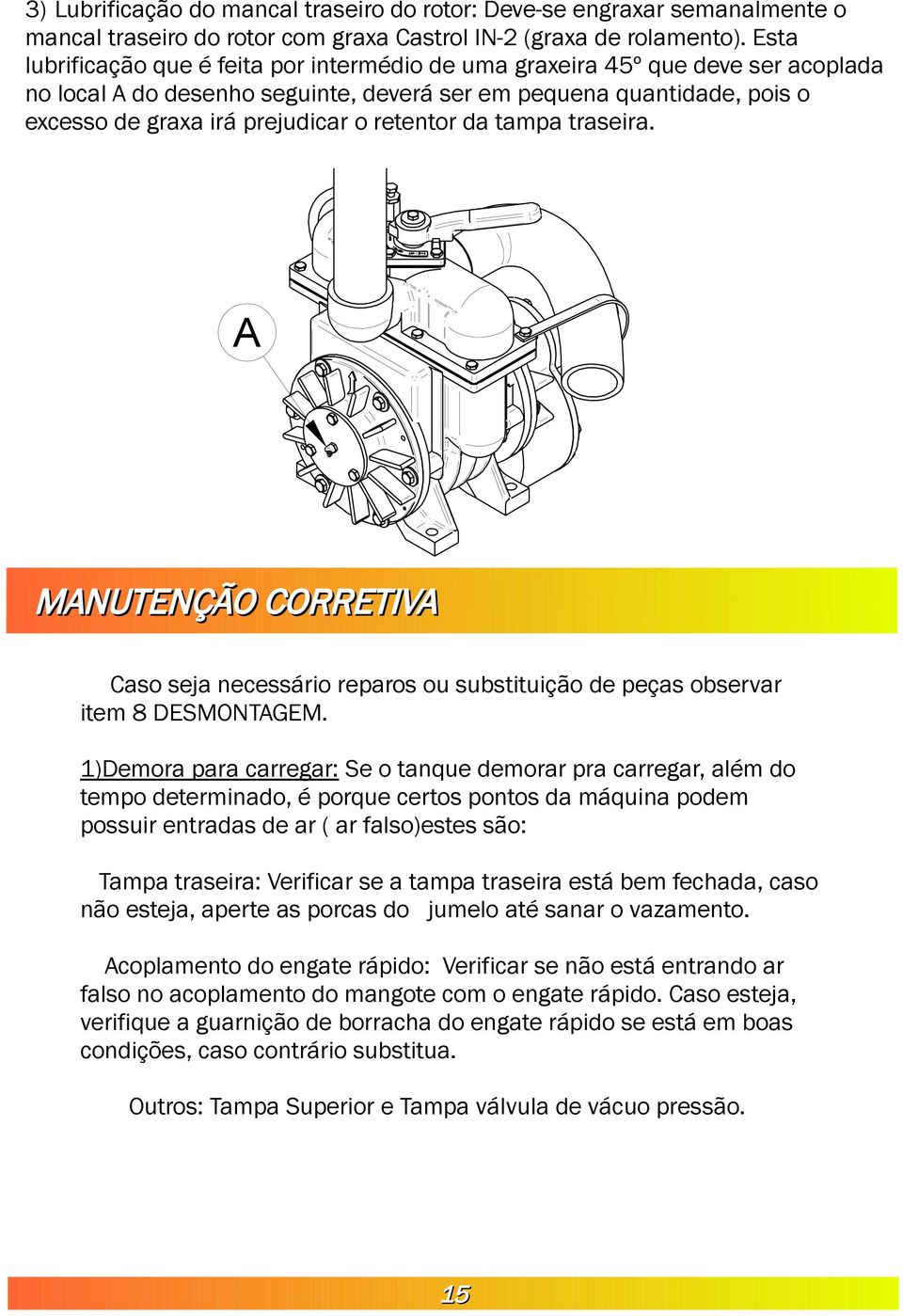 3) Lubrificação do mancal traseiro do rotor: Deve-se engraxar semanalmente o mancal traseiro do rotor com graxa Castrol IN-2 (graxa de rolamento). Esta lubrificação que é feita por intermédio de uma graxeira 45º que deve ser acoplada no local A do desenho seguinte, deverá ser em pequena quantidade, pois o excesso de graxa irá prejudicar o retentor da tampa traseira.

A

MANUTENÇÃO CORRETIVA

Caso seja necessário reparos ou substituição de peças observar item 8 DESMONTAGEM.

1)Demora para carregar: Se o tanque demorar pra carregar, além do tempo determinado, é porque certos pontos da máquina podem possuir entradas de ar ( ar falso)estes são:

Tampa traseira: Verificar se a tampa traseira está bem fechada, caso não esteja, aperte as porcas do jumelo até sanar o vazamento.

Acoplamento do engate rápido: Verificar se não está entrando ar falso no acoplamento do mangote com o engate rápido. Caso esteja, verifique a guarnição de borracha do engate rápido se está em boas condições, caso contrário substitua.

Outros: Tampa Superior e Tampa válvula de vácuo pressão.

15